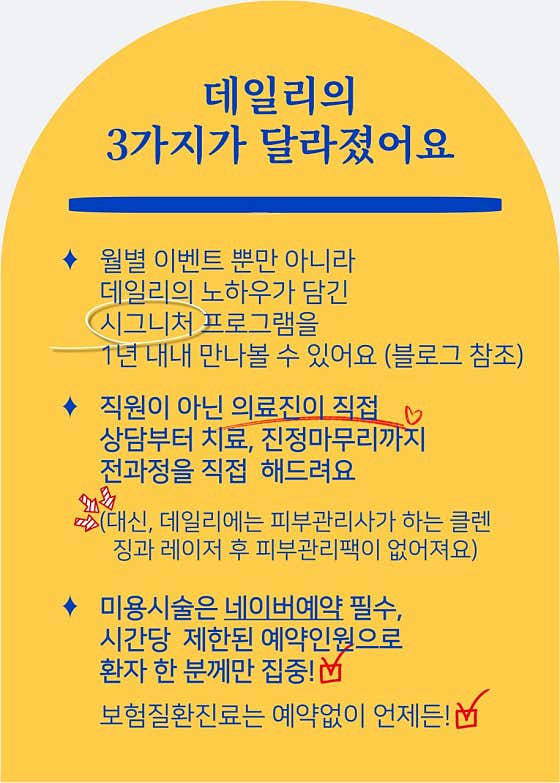 데일리의
3가지가 달라졌어요

✦ 월별 이벤트 뿐만 아니라 데일리의 노하우가 담긴 시그니처 프로그램을 1년 내내 만나볼 수 있어요 (블로그 참조)

✦ 직원이 아닌 의료진이 직접 상담부터 치료, 진정마무리까지 전과정을 직접 해드려요

(대신, 데일리에는 피부관리사가 하는 클렌징과 레이저 후 피부관리팩이 없어져요)

✦ 미용시술은 네이버예약 필수, 시간당 제한된 예약인원으로 환자 한 분께만 집중! ☑

보험질환진료는 예약없이 언제든! ☑